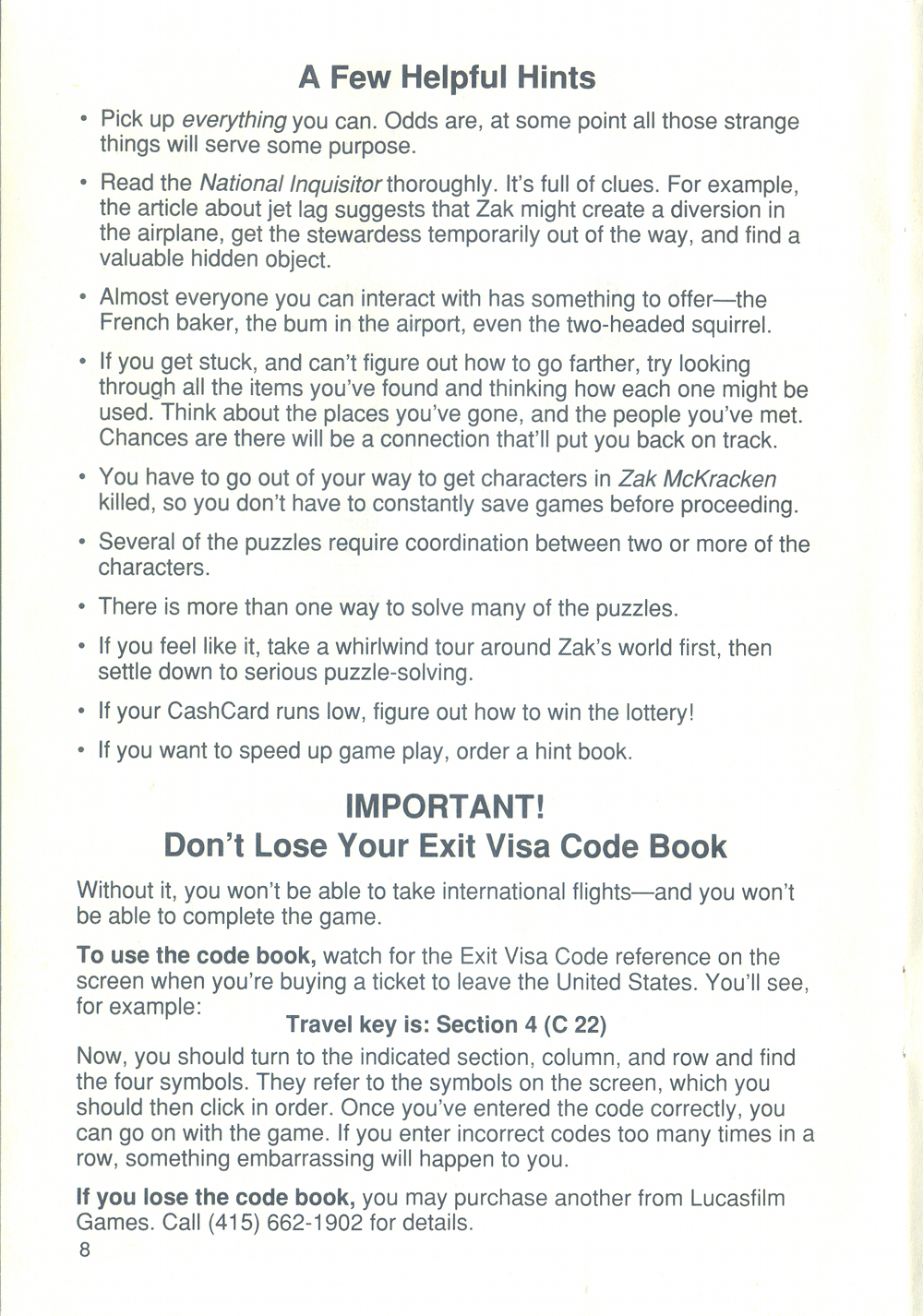 A Few Helpful Hints

• Pick up everything you can. Odds are, at some point all those strange things will serve some purpose.

• Read the National Inquisitor thoroughly. It's full of clues. For example, the article about jet lag suggests that Zak might create a diversion in the airplane, get the stewardess temporarily out of the way, and find a valuable hidden object.

• Almost everyone you can interact with has something to offer—the French baker, the bum in the airport, even the two-headed squirrel.

• If you get stuck, and can't figure out how to go farther, try looking through all the items you've found and thinking how each one might be used. Think about the places you've gone, and the people you've met. Chances are there will be a connection that'll put you back on track.

• You have to go out of your way to get characters in Zak McKracken killed, so you don't have to constantly save games before proceeding.

• Several of the puzzles require coordination between two or more of the characters.

• There is more than one way to solve many of the puzzles.

• If you feel like it, take a whirlwind tour around Zak's world first, then settle down to serious puzzle-solving.

• If your CashCard runs low, figure out how to win the lottery!

• If you want to speed up game play, order a hint book.

IMPORTANT!
Don't Lose Your Exit Visa Code Book

Without it, you won't be able to take international flights—and you won't be able to complete the game.

To use the code book, watch for the Exit Visa Code reference on the screen when you're buying a ticket to leave the United States. You'll see, for example:

Travel key is: Section 4 (C 22)

Now, you should turn to the indicated section, column, and row and find the four symbols. They refer to the symbols on the screen, which you should then click in order. Once you've entered the code correctly, you can go on with the game. If you enter incorrect codes too many times in a row, something embarrassing will happen to you.

If you lose the code book, you may purchase another from Lucasfilm Games. Call (415) 662-1902 for details.

8